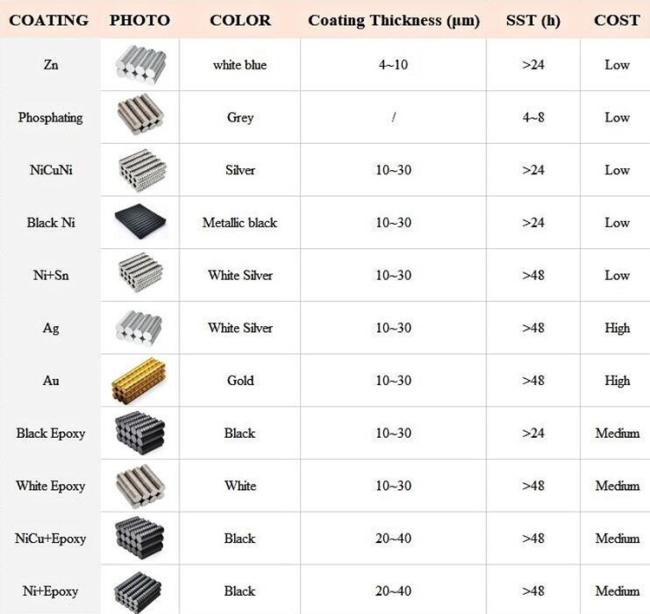 | COATING | PHOTO | COLOR | Coating Thickness (μm) | SST (h) | COST |
|---|---|---|---|---|---|
| Zn | | white blue | 4~10 | >24 | Low |
| Phosphating | | Grey | / | 4~8 | Low |
| NiCuNi | | Silver | 10~30 | >24 | Low |
| Black Ni | | Metallic black | 10~30 | >24 | Low |
| Ni+Sn | | White Silver | 10~30 | >48 | Low |
| Ag | | White Silver | 10~30 | >48 | High |
| Au | | Gold | 10~30 | >48 | High |
| Black Epoxy | | Black | 10~30 | >24 | Medium |
| White Epoxy | | White | 10~30 | >48 | Medium |
| NiCu+Epoxy | | Black | 20~40 | >48 | Medium |
| Ni+Epoxy | | Black | 20~40 | >48 | Medium |